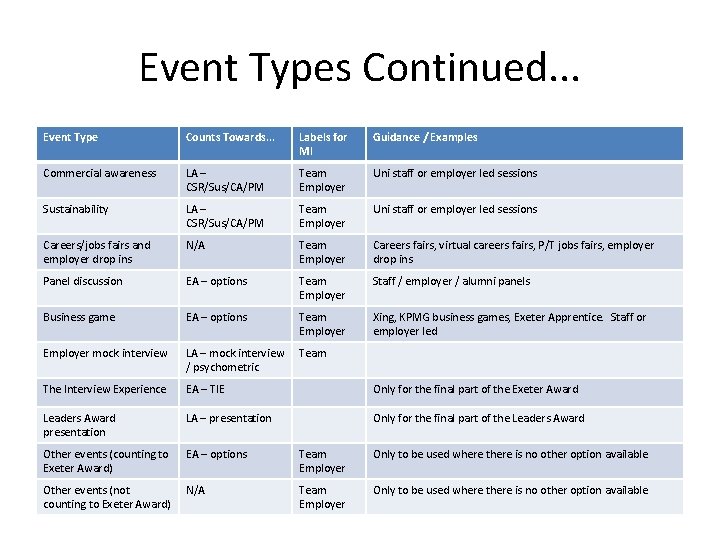 Event Types Continued…

| Event Type | Counts Towards… | Labels for MI | Guidance / Examples |
|---|---|---|---|
| Commercial awareness | LA – CSR/Sus/CA/PM | Team Employer | Uni staff or employer led sessions |
| Sustainability | LA – CSR/Sus/CA/PM | Team Employer | Uni staff or employer led sessions |
| Careers/jobs fairs and employer drop ins | N/A | Team Employer | Careers fairs, virtual careers fairs, P/T jobs fairs, employer drop ins |
| Panel discussion | EA – options | Team Employer | Staff / employer / alumni panels |
| Business game | EA – options | Team Employer | Xing, KPMG business games, Exeter Apprentice. Staff or employer led |
| Employer mock interview | LA – mock interview / psychometric | Team | |
| The Interview Experience | EA – TIE | | Only for the final part of the Exeter Award |
| Leaders Award presentation | LA – presentation | | Only for the final part of the Leaders Award |
| Other events (counting to Exeter Award) | EA – options | Team Employer | Only to be used where there is no other option available |
| Other events (not counting to Exeter Award) | N/A | Team Employer | Only to be used where there is no other option available |